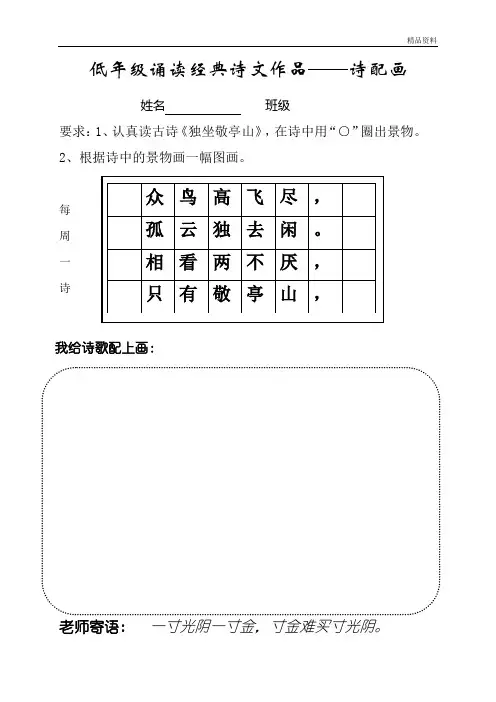 精品资料

低年级诵读经典诗文作品——诗配画

姓名____________ 班级

要求：1、认真读古诗《独坐敬亭山》，在诗中用“○”圈出景物。

2、根据诗中的景物画一幅图画。

每周一诗

| | 众 | 鸟 | 高 | 飞 | 尽 | ， | |
|---|---|---|---|---|---|---|---|
| | 孤 | 云 | 独 | 去 | 闲 | 。 | |
| | 相 | 看 | 两 | 不 | 厌 | ， | |
| | 只 | 有 | 敬 | 亭 | 山 | ， | |

我给诗歌配上画：

老师寄语： 一寸光阴一寸金，寸金难买寸光阴。